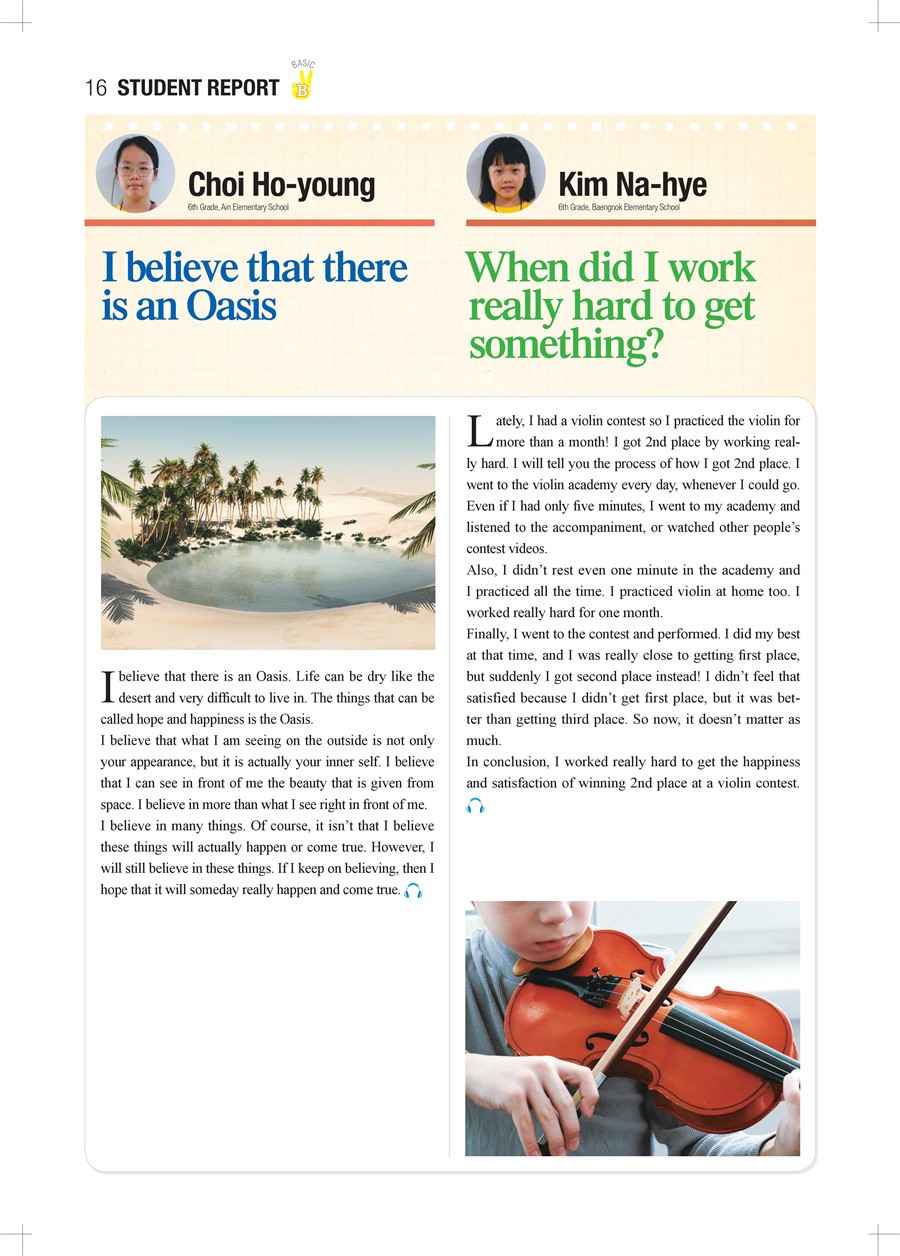 16 STUDENT REPORT BASIC B

Choi Ho-young
6th Grade, Ain Elementary School

I believe that there is an Oasis

I believe that there is an Oasis. Life can be dry like the desert and very difficult to live in. The things that can be called hope and happiness is the Oasis.
I believe that what I am seeing on the outside is not only your appearance, but it is actually your inner self. I believe that I can see in front of me the beauty that is given from space. I believe in more than what I see right in front of me.
I believe in many things. Of course, it isn't that I believe these things will actually happen or come true. However, I will still believe in these things. If I keep on believing, then I hope that it will someday really happen and come true.

Kim Na-hye
6th Grade, Baengnok Elementary School

When did I work really hard to get something?

Lately, I had a violin contest so I practiced the violin for more than a month! I got 2nd place by working really hard. I will tell you the process of how I got 2nd place. I went to the violin academy every day, whenever I could go. Even if I had only five minutes, I went to my academy and listened to the accompaniment, or watched other people's contest videos.
Also, I didn't rest even one minute in the academy and I practiced all the time. I practiced violin at home too. I worked really hard for one month.
Finally, I went to the contest and performed. I did my best at that time, and I was really close to getting first place, but suddenly I got second place instead! I didn't feel that satisfied because I didn't get first place, but it was better than getting third place. So now, it doesn't matter as much.
In conclusion, I worked really hard to get the happiness and satisfaction of winning 2nd place at a violin contest.